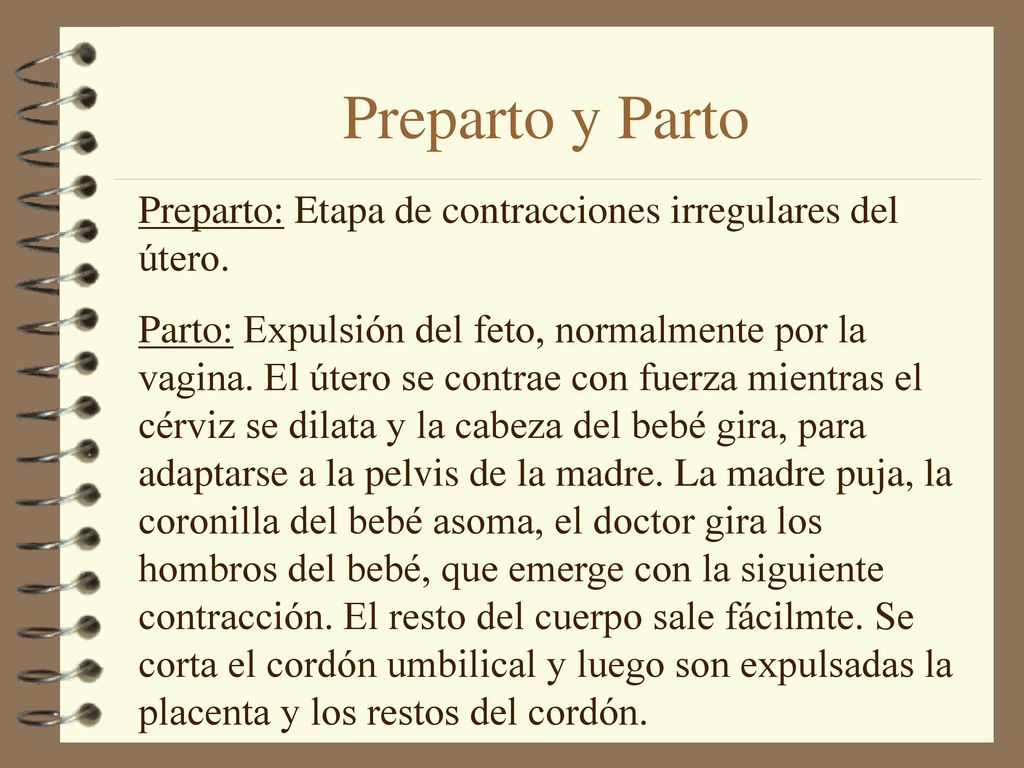 Preparto y Parto

Preparto: Etapa de contracciones irregulares del útero.

Parto: Expulsión del feto, normalmente por la vagina. El útero se contrae con fuerza mientras el cérviz se dilata y la cabeza del bebé gira, para adaptarse a la pelvis de la madre. La madre puja, la coronilla del bebé asoma, el doctor gira los hombros del bebé, que emerge con la siguiente contracción. El resto del cuerpo sale fácilmte. Se corta el cordón umbilical y luego son expulsadas la placenta y los restos del cordón.